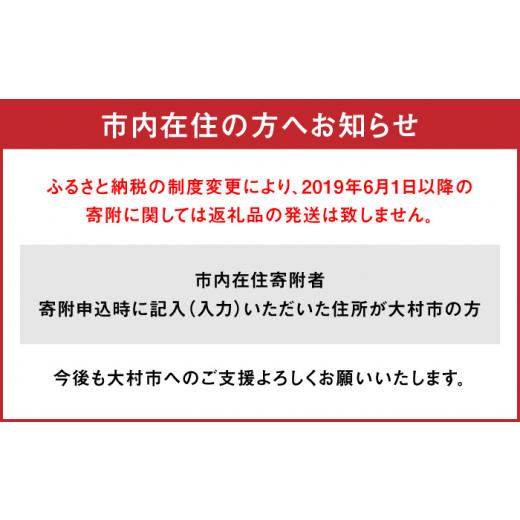 市内在住の方へお知らせ

ふるさと納税の制度変更により、2019年6月1日以降の寄附に関しては返礼品の発送は致しません。

市内在住寄附者
寄附申込時に記入(入力)いただいた住所が大村市の方

今後も大村市へのご支援よろしくお願いいたします。